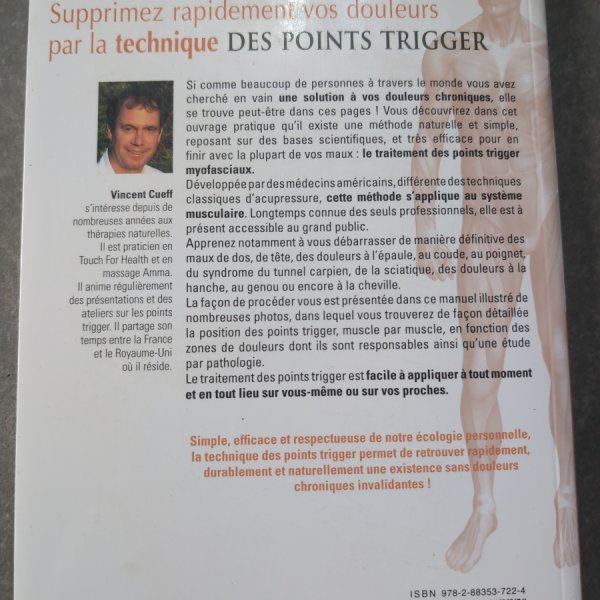 Supprimez rapidement vos douleurs
par la technique DES POINTS TRIGGER

Vincent Cueff
s'intéresse depuis de nombreuses années aux thérapies naturelles. Il est praticien en Touch For Health et en massage Amma. Il anime régulièrement des présentations et des ateliers sur les points trigger. Il partage son temps entre la France et le Royaume-Uni où il réside.

Si comme beaucoup de personnes à travers le monde vous avez cherché en vain une solution à vos douleurs chroniques, elle se trouve peut-être dans ces pages ! Vous découvrirez dans cet ouvrage pratique qu'il existe une méthode naturelle et simple, reposant sur des bases scientifiques, et très efficace pour en finir avec la plupart de vos maux : le traitement des points trigger myofasciaux.

Développée par des médecins américains, différente des techniques classiques d'acupressure, cette méthode s'applique au système musculaire. Longtemps connue des seuls professionnels, elle est à présent accessible au grand public.

Apprenez notamment à vous débarrasser de manière définitive des maux de dos, de tête, des douleurs à l'épaule, au coude, au poignet, du syndrome du tunnel carpien, de la sciatique, des douleurs à la hanche, au genou ou encore à la cheville.

La façon de procéder vous est présentée dans ce manuel illustré de nombreuses photos, dans lequel vous trouverez de façon détaillée la position des points trigger, muscle par muscle, en fonction des zones de douleurs dont ils sont responsables ainsi qu'une étude par pathologie.

Le traitement des points trigger est facile à appliquer à tout moment et en tout lieu sur vous-même ou sur vos proches.

Simple, efficace et respectueuse de notre écologie personnelle, la technique des points trigger permet de retrouver rapidement, durablement et naturellement une existence sans douleurs chroniques invalidantes !

ISBN 978-2-88353-722-4